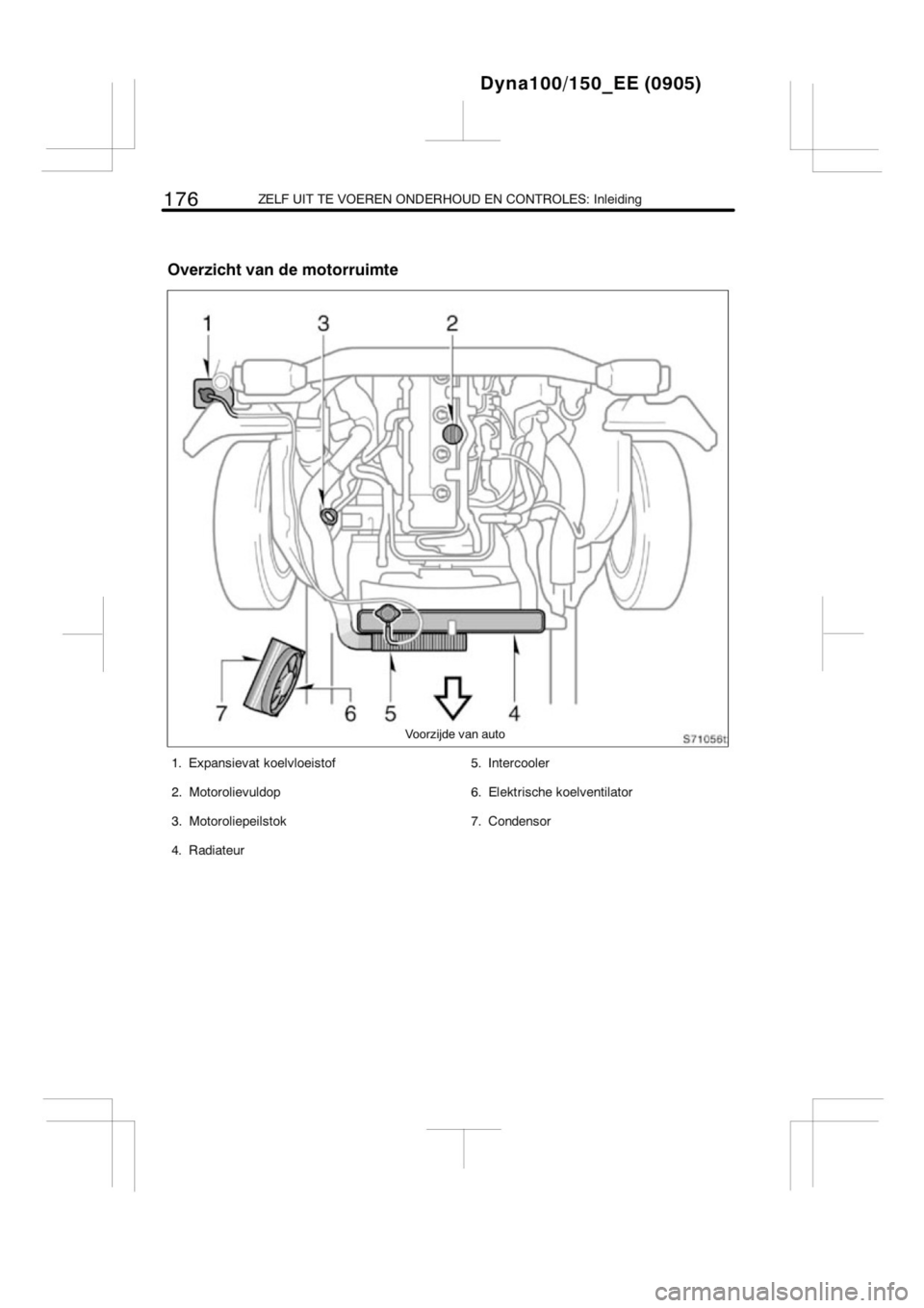 Dyna100/150_EE (0905)

176 ZELF UIT TE VOEREN ONDERHOUD EN CONTROLES: Inleiding

Overzicht van de motorruimte

1
3
2
7
6
5
4
Voorzijde van auto
S71056t

1. Expansievat koelvloeistof
2. Motorolievuldop
3. Motoroliepeilstok
4. Radiateur

5. Intercooler
6. Elektrische koelventilator
7. Condensor

carmanualsonline.info